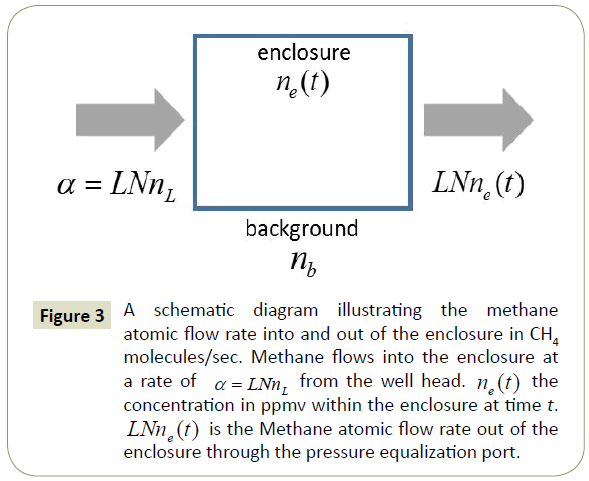 enclosure
$n_e(t)$

$\alpha = LNn_L$

$LNn_e(t)$

background
$n_b$

Figure 3 A schematic diagram illustrating the methane atomic flow rate into and out of the enclosure in $CH_4$ molecules/sec. Methane flows into the enclosure at a rate of $\alpha = LNn_L$ from the well head. $n_e(t)$ the concentration in ppmv within the enclosure at time $t$. $LNn_e(t)$ is the Methane atomic flow rate out of the enclosure through the pressure equalization port.